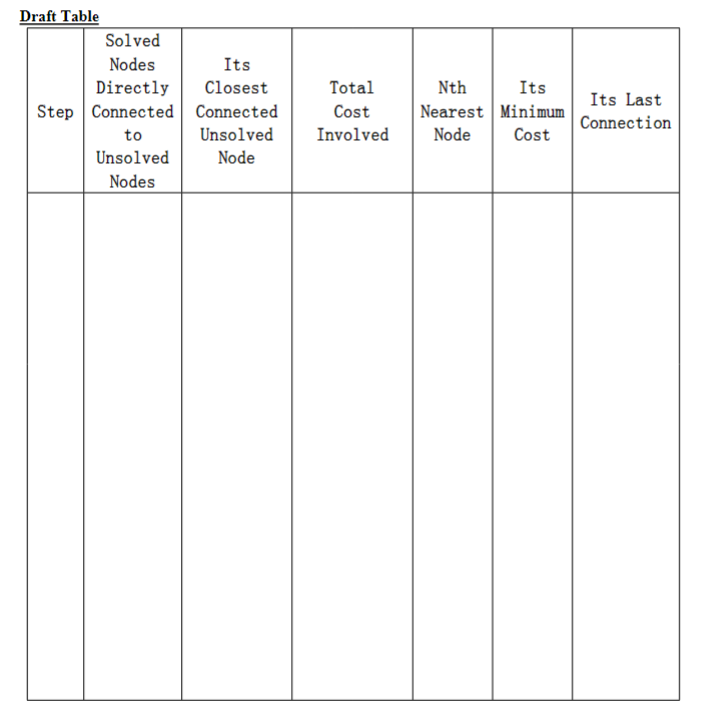 Draft Table

| Step | Solved Nodes Directly Connected to Unsolved Nodes | Its Closest Connected Unsolved Node | Total Cost Involved | Nth Nearest Node | Its Minimum Cost | Its Last Connection |
|---|---|---|---|---|---|---|
| | | | | | | |